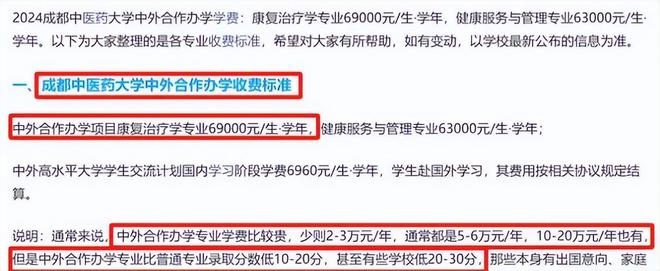 2024成都中医药大学中外合作办学学费：康复治疗学专业69000元/生·学年，健康服务与管理专业63000元/生·学年。以下为大家整理的是各专业收费标准，希望对大家有所帮助，如有变动，以学校最新公布的信息为准。

一、成都中医药大学中外合作办学收费标准

中外合作办学项目康复治疗学专业69000元/生·学年，健康服务与管理专业63000元/生·学年；

中外高水平大学学生交流计划国内学习阶段学费6960元/生·学年，学生赴国外学习，其费用按相关协议规定结算。

说明：通常来说，中外合作办学专业学费比较贵，少则2-3万元/年，通常都是5-6万元/年，10-20万元/年也有，但是中外合作办学专业比普通专业录取分数低10-20分，甚至有些学校低20-30分，那些本身有出国意向、家庭